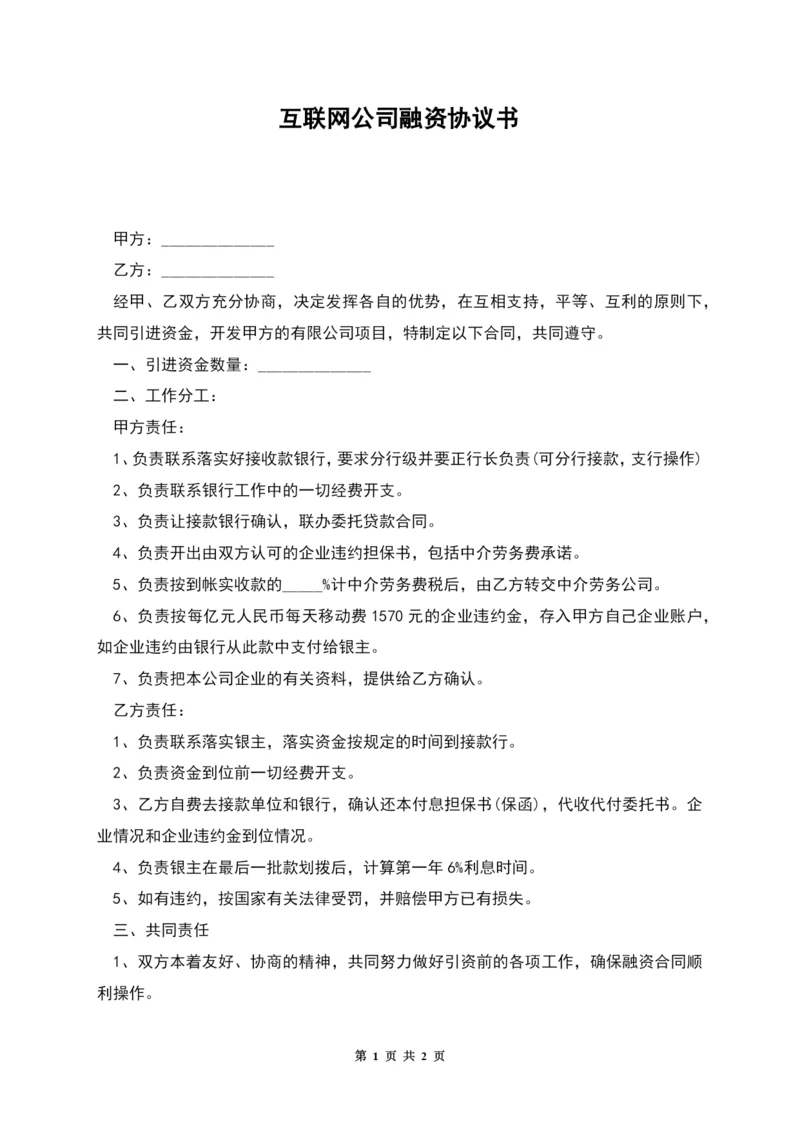 互联网公司融资协议书

甲方：______________

乙方：______________

经甲、乙双方充分协商，决定发挥各自的优势，在互相支持，平等、互利的原则下，共同引进资金，开发甲方的有限公司项目，特制定以下合同，共同遵守。

一、引进资金数量：______________

二、工作分工：

甲方责任：

1、负责联系落实好接收款银行，要求分行级并要正行长负责(可分行接款，支行操作)

2、负责联系银行工作中的一切经费开支。

3、负责让接款银行确认，联办委托贷款合同。

4、负责开出由双方认可的企业违约担保书，包括中介劳务费承诺。

5、负责按到帐实收款的_____%计中介劳务费税后，由乙方转交中介劳务公司。

6、负责按每亿元人民币每天移动费 1570 元的企业违约金，存入甲方自己企业账户，如企业违约由银行从此款中支付给银主。

7、负责把本公司企业的有关资料，提供给乙方确认。

乙方责任：

1、负责联系落实银主，落实资金按规定的时间到接款行。

2、负责资金到位前一切经费开支。

3、乙方自费去接款单位和银行，确认还本付息担保书(保函)，代收代付委托书。企业情况和企业违约金到位情况。

4、负责银主在最后一批款划拨后，计算第一年 6%利息时间。

5、如有违约，按国家有关法律受罚，并赔偿甲方已有损失。

三、共同责任

1、双方本着友好、协商的精神，共同努力做好引资前的各项工作，确保融资合同顺利操作。

第 1 页 共 2 页